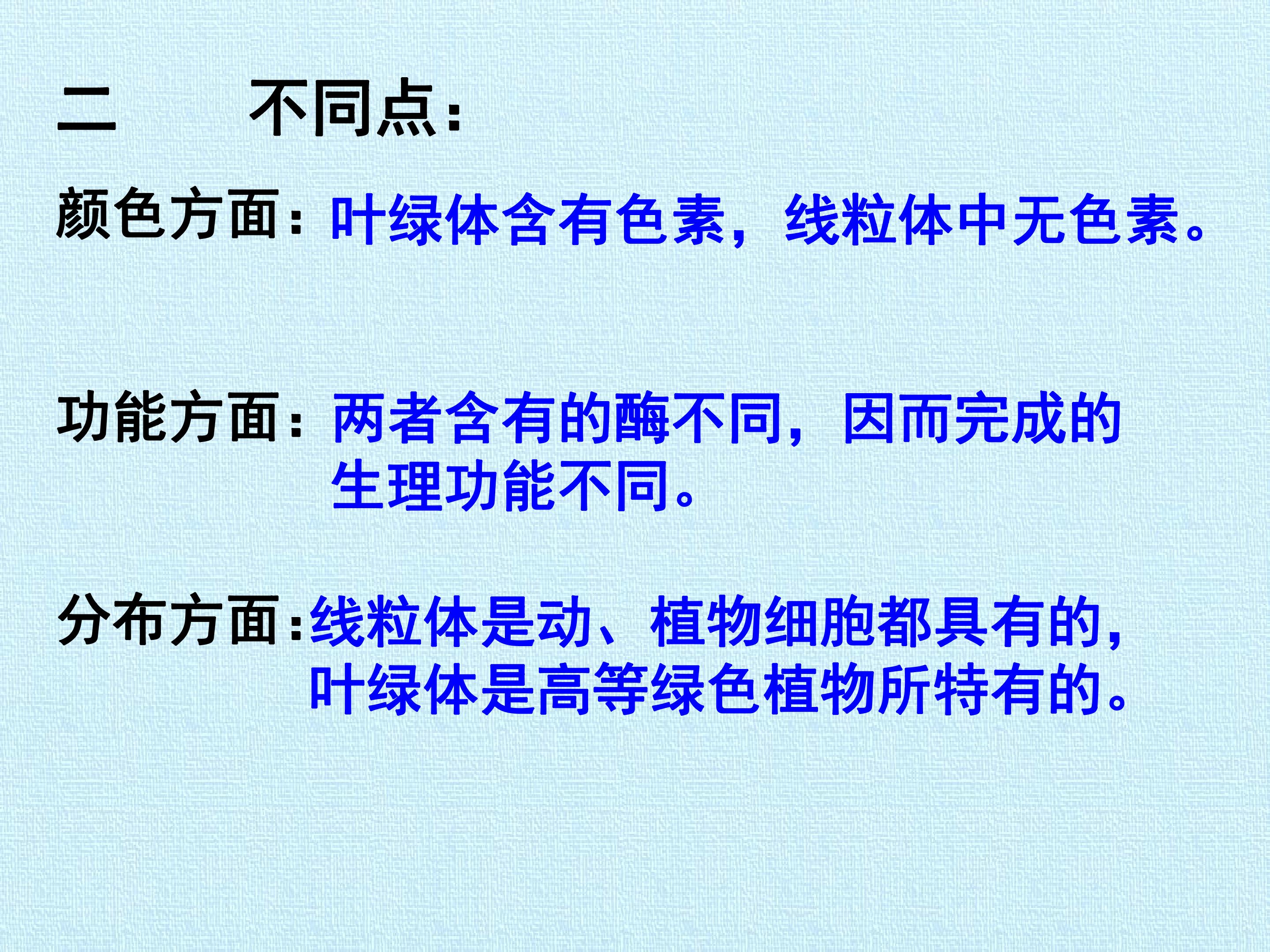 二 不同点：

颜色方面：叶绿体含有色素，线粒体中无色素。

功能方面：两者含有的酶不同，因而完成的生理功能不同。

分布方面：线粒体是动、植物细胞都具有的，叶绿体是高等绿色植物所特有的。